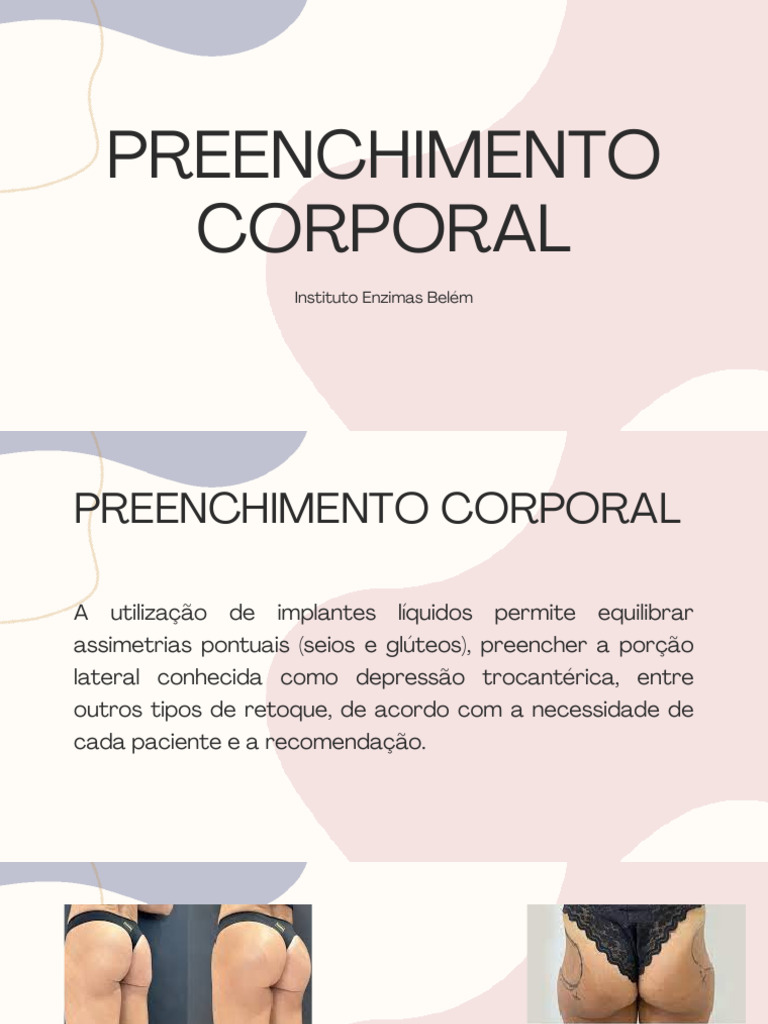 PREENCHIMENTO CORPORAL

Instituto Enzimas Belém

PREENCHIMENTO CORPORAL

A utilização de implantes líquidos permite equilibrar assimetrias pontuais (seios e glúteos), preencher a porção lateral conhecida como depressão trocantérica, entre outros tipos de retoque, de acordo com a necessidade de cada paciente e a recomendação.